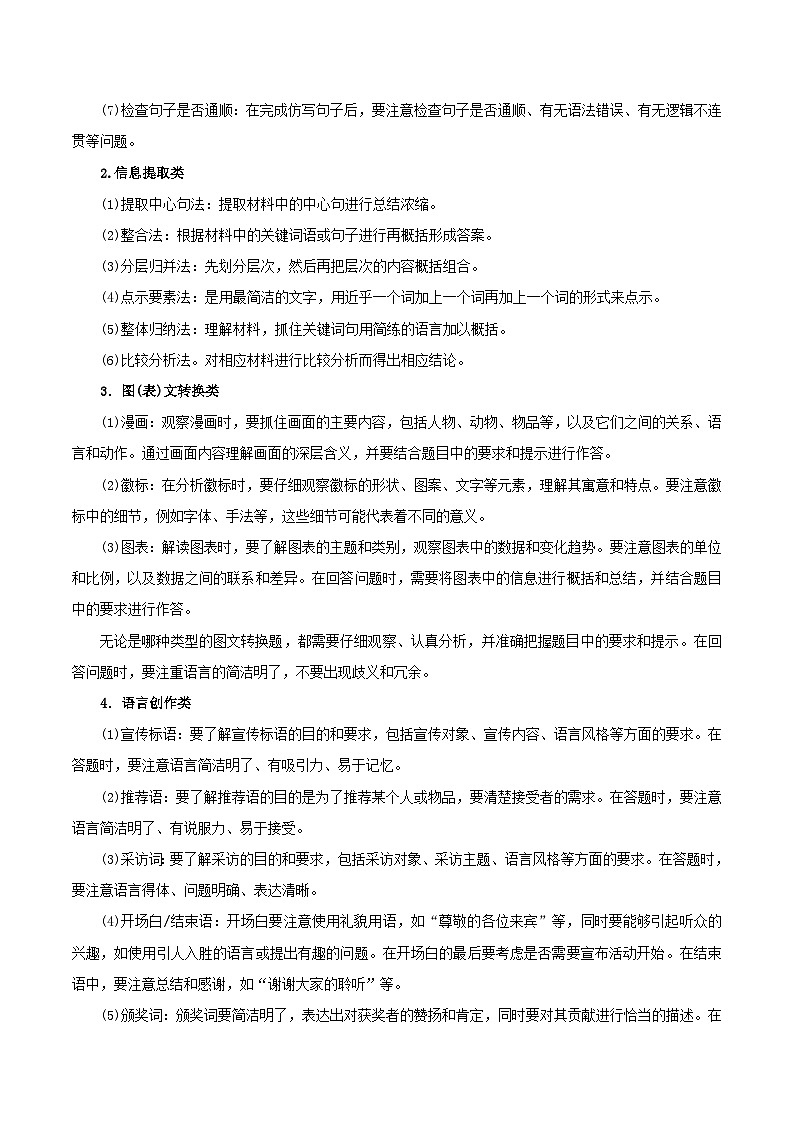 ⑺检查句子是否通顺：在完成仿写句子后，要注意检查句子是否通顺、有无语法错误、有无逻辑不连贯等问题。

2.信息提取类

⑴提取中心句法：提取材料中的中心句进行总结浓缩。

⑵整合法：根据材料中的关键词语或句子进行再概括形成答案。

⑶分层归并法：先划分层次，然后再把层次的内容概括组合。

⑷点示要素法：是用最简洁的文字，用近乎一个词加上一个词再加上一个词的形式来点示。

⑸整体归纳法：理解材料，抓住关键词句用简练的语言加以概括。

⑹比较分析法。对相应材料进行比较分析而得出相应结论。

3．图(表)文转换类

⑴漫画：观察漫画时，要抓住画面的主要内容，包括人物、动物、物品等，以及它们之间的关系、语言和动作。通过画面内容理解画面的深层含义，并要结合题目中的要求和提示进行作答。

⑵徽标：在分析徽标时，要仔细观察徽标的形状、图案、文字等元素，理解其寓意和特点。要注意徽标中的细节，例如字体、手法等，这些细节可能代表着不同的意义。

⑶图表：解读图表时，要了解图表的主题和类别，观察图表中的数据和变化趋势。要注意图表的单位和比例，以及数据之间的联系和差异。在回答问题时，需要将图表中的信息进行概括和总结，并结合题目中的要求进行作答。

无论是哪种类型的图文转换题，都需要仔细观察、认真分析，并准确把握题目中的要求和提示。在回答问题时，要注重语言的简洁明了，不要出现歧义和冗余。

4．语言创作类

⑴宣传标语：要了解宣传标语的目的和要求，包括宣传对象、宣传内容、语言风格等方面的要求。在答题时，要注意语言简洁明了、有吸引力、易于记忆。

⑵推荐语：要了解推荐语的目的是为了推荐某个人或物品，要清楚接受者的需求。在答题时，要注意语言简洁明了、有说服力、易于接受。

⑶采访词：要了解采访的目的和要求，包括采访对象、采访主题、语言风格等方面的要求。在答题时，要注意语言得体、问题明确、表达清晰。

⑷开场白/结束语：开场白要注意使用礼貌用语，如“尊敬的各位来宾”等，同时要能够引起听众的兴趣，如使用引人入胜的语言或提出有趣的问题。在开场白的最后要考虑是否需要宣布活动开始。在结束语中，要注意总结和感谢，如“谢谢大家的聆听”等。

⑸颁奖词：颁奖词要简洁明了，表达出对获奖者的赞扬和肯定，同时要对其贡献进行恰当的描述。在